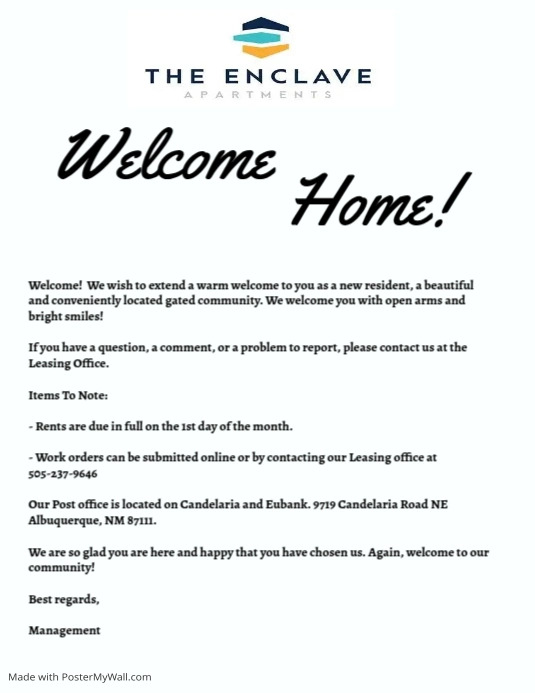 THE ENCLAVE
APARTMENTS

Welcome Home!

Welcome! We wish to extend a warm welcome to you as a new resident, a beautiful and conveniently located gated community. We welcome you with open arms and bright smiles!

If you have a question, a comment, or a problem to report, please contact us at the Leasing Office.

Items To Note:

- Rents are due in full on the 1st day of the month.

- Work orders can be submitted online or by contacting our Leasing office at 505-237-9646

Our Post office is located on Candelaria and Eubank. 9719 Candelaria Road NE Albuquerque, NM 87111.

We are so glad you are here and happy that you have chosen us. Again, welcome to our community!

Best regards,

Management

Made with PosterMyWall.com